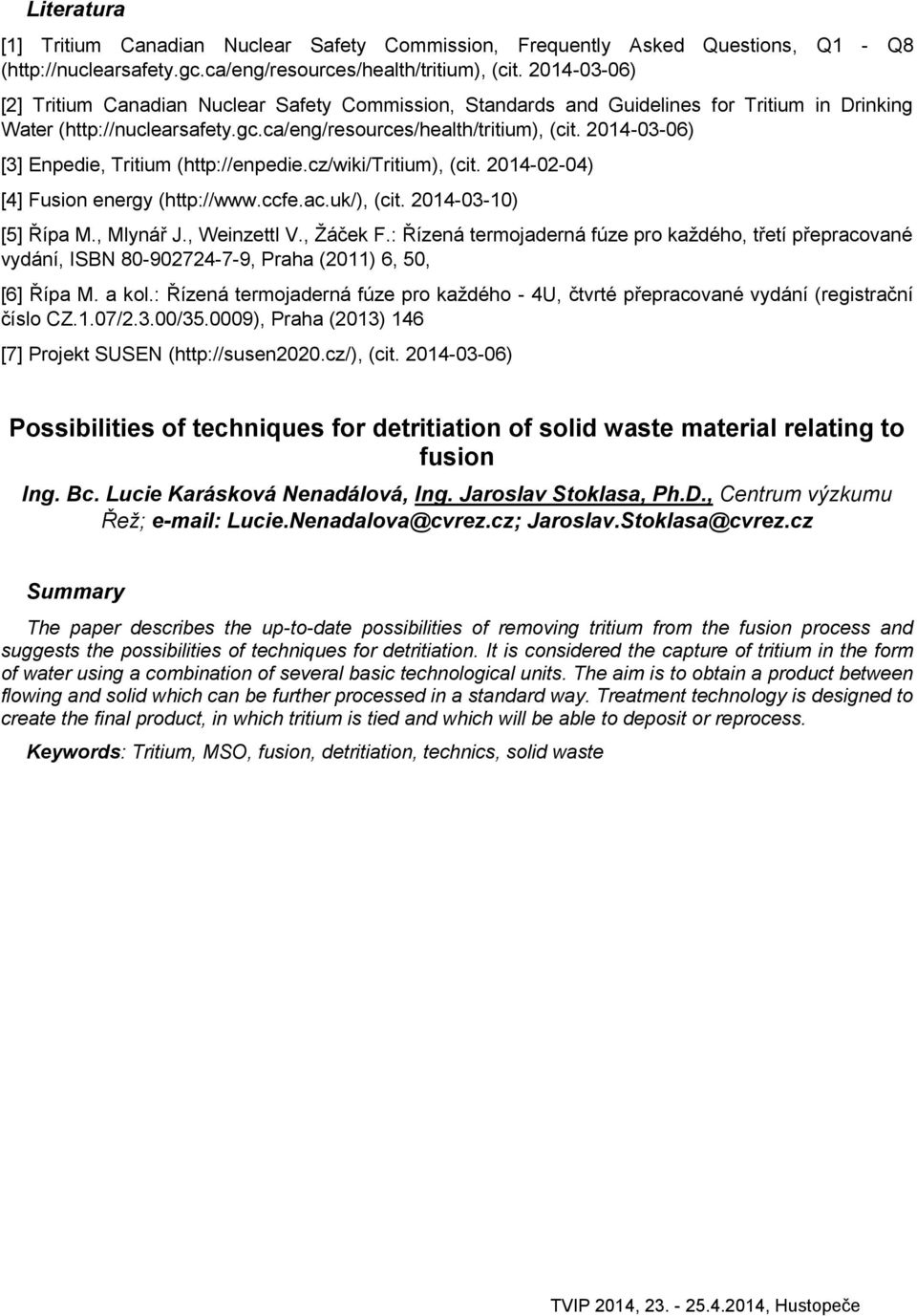 Literatura

[1] Tritium Canadian Nuclear Safety Commission, Frequently Asked Questions, Q1 - Q8 (http://nuclearsafety.gc.ca/eng/resources/health/tritium), (cit. 2014-03-06)

[2] Tritium Canadian Nuclear Safety Commission, Standards and Guidelines for Tritium in Drinking Water (http://nuclearsafety.gc.ca/eng/resources/health/tritium), (cit. 2014-03-06)

[3] Enpedie, Tritium (http://enpedie.cz/wiki/Tritium), (cit. 2014-02-04)

[4] Fusion energy (http://www.ccfe.ac.uk/), (cit. 2014-03-10)

[5] Řípa M., Mlynář J., Weinzettl V., Žáček F.: Řízená termojaderná fúze pro každého, třetí přepracované vydání, ISBN 80-902724-7-9, Praha (2011) 6, 50,

[6] Řípa M. a kol.: Řízená termojaderná fúze pro každého - 4U, čtvrté přepracované vydání (registrační číslo CZ.1.07/2.3.00/35.0009), Praha (2013) 146

[7] Projekt SUSEN (http://susen2020.cz/), (cit. 2014-03-06)

Possibilities of techniques for detritiation of solid waste material relating to fusion

Ing. Bc. Lucie Karásková Nenadálová, Ing. Jaroslav Stoklasa, Ph.D., Centrum výzkumu Řež; e-mail: Lucie.Nenadalova@cvrez.cz; Jaroslav.Stoklasa@cvrez.cz

Summary

The paper describes the up-to-date possibilities of removing tritium from the fusion process and suggests the possibilities of techniques for detritiation. It is considered the capture of tritium in the form of water using a combination of several basic technological units. The aim is to obtain a product between flowing and solid which can be further processed in a standard way. Treatment technology is designed to create the final product, in which tritium is tied and which will be able to deposit or reprocess.

Keywords: Tritium, MSO, fusion, detritiation, technics, solid waste

TVIP 2014, 23. - 25.4.2014, Hustopeče